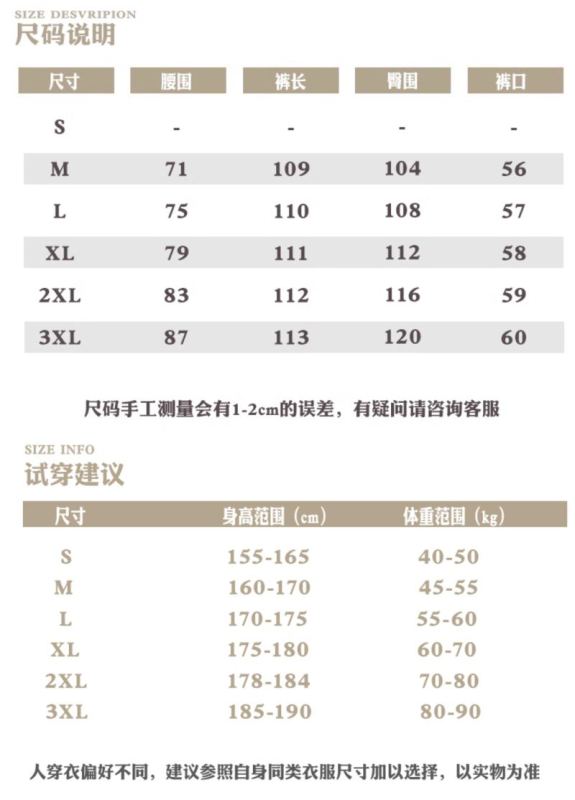 SIZE DESVRIPION
尺码说明

| 尺寸 | 腰围 | 裤长 | 臀围 | 裤口 |
|---|---|---|---|---|
| S | - | - | - | - |
| M | 71 | 109 | 104 | 56 |
| L | 75 | 110 | 108 | 57 |
| XL | 79 | 111 | 112 | 58 |
| 2XL | 83 | 112 | 116 | 59 |
| 3XL | 87 | 113 | 120 | 60 |

尺码手工测量会有1-2cm的误差，有疑问请咨询客服

SIZE INFO
试穿建议

| 尺寸 | 身高范围（cm） | 体重范围（kg） |
|---|---|---|
| S | 155-165 | 40-50 |
| M | 160-170 | 45-55 |
| L | 170-175 | 55-60 |
| XL | 175-180 | 60-70 |
| 2XL | 178-184 | 70-80 |
| 3XL | 185-190 | 80-90 |

人穿衣偏好不同，建议参照自身同类衣服尺寸加以选择，以实物为准